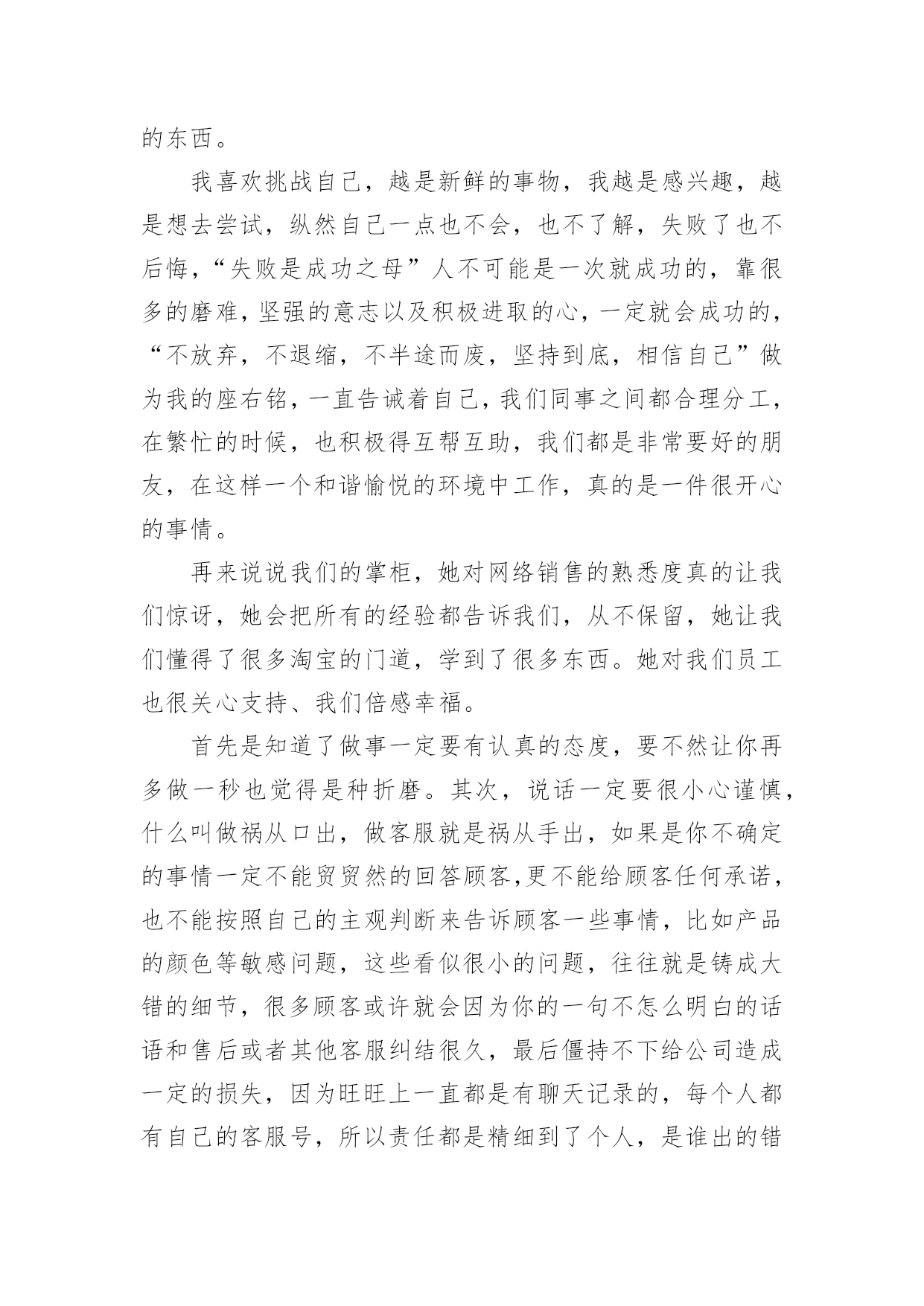 的东西。

我喜欢挑战自己，越是新鲜的事物，我越是感兴趣，越是想去尝试，纵然自己一点也不会，也不了解，失败了也不后悔，“失败是成功之母”人不可能是一次就成功的，靠很多的磨难，坚强的意志以及积极进取的心，一定就会成功的，“不放弃，不退缩，不半途而废，坚持到底，相信自己”做为我的座右铭，一直告诫着自己，我们同事之间都合理分工，在繁忙的时候，也积极得互帮互助，我们都是非常要好的朋友，在这样一个和谐愉悦的环境中工作，真的是一件很开心的事情。

再来说说我们的掌柜，她对网络销售的熟悉度真的让我们惊讶，她会把所有的经验都告诉我们，从不保留，她让我们懂得了很多淘宝的门道，学到了很多东西。她对我们员工也很关心支持、我们倍感幸福。

首先是知道了做事一定要有认真的态度，要不然让你再多做一秒也觉得是种折磨。其次，说话一定要很小心谨慎，什么叫做祸从口出，做客服就是祸从手出，如果是你不确定的事情一定不能贸贸然的回答顾客,更不能给顾客任何承诺，也不能按照自己的主观判断来告诉顾客一些事情，比如产品的颜色等敏感问题，这些看似很小的问题，往往就是铸成大错的细节，很多顾客或许就会因为你的一句不怎么明白的话语和售后或者其他客服纠结很久，最后僵持不下给公司造成一定的损失，因为旺旺上一直都是有聊天记录的，每个人都有自己的客服号，所以责任都是精细到了个人，是谁出的错